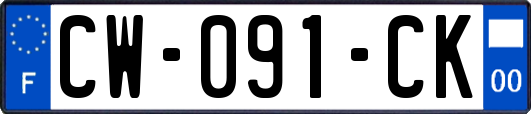 F
CW-091-CK
00